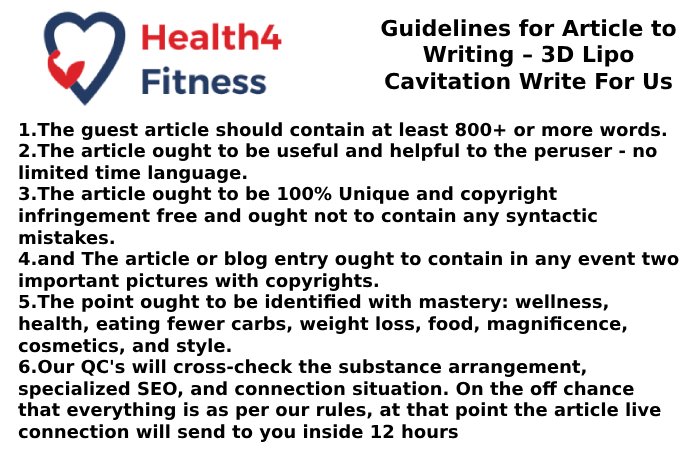 Health4 Fitness

Guidelines for Article to Writing – 3D Lipo Cavitation Write For Us

1.The guest article should contain at least 800+ or more words.
2.The article ought to be useful and helpful to the peruser - no limited time language.
3.The article ought to be 100% Unique and copyright infringement free and ought not to contain any syntactic mistakes.
4.and The article or blog entry ought to contain in any event two important pictures with copyrights.
5.The point ought to be identified with mastery: wellness, health, eating fewer carbs, weight loss, food, magnificence, cosmetics, and style.
6.Our QC's will cross-check the substance arrangement, specialized SEO, and connection situation. On the off chance that everything is as per our rules, at that point the article live connection will send to you inside 12 hours